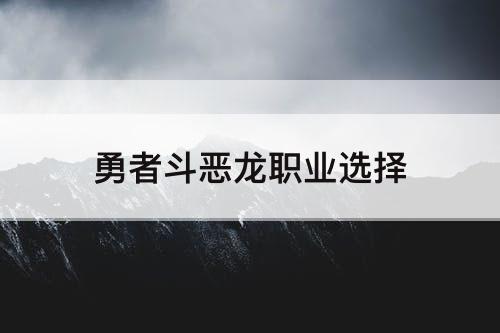 勇者斗恶龙职业选择